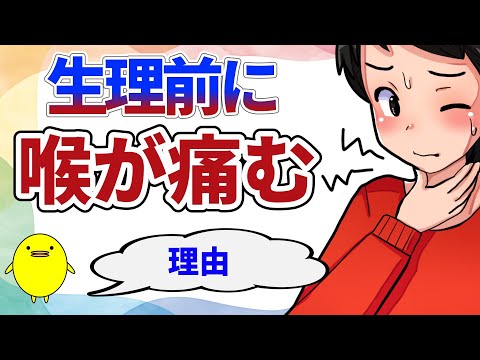 生理前に
喉が痛む

理由